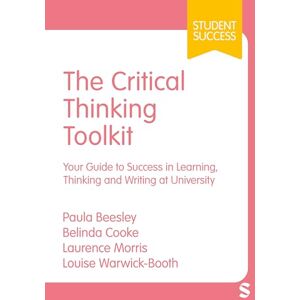 STUDENT SUCCESS

The Critical Thinking Toolkit

Your Guide to Success in Learning, Thinking and Writing at University

Paula Beesley
Belinda Cooke
Laurence Morris
Louise Warwick-Booth

S